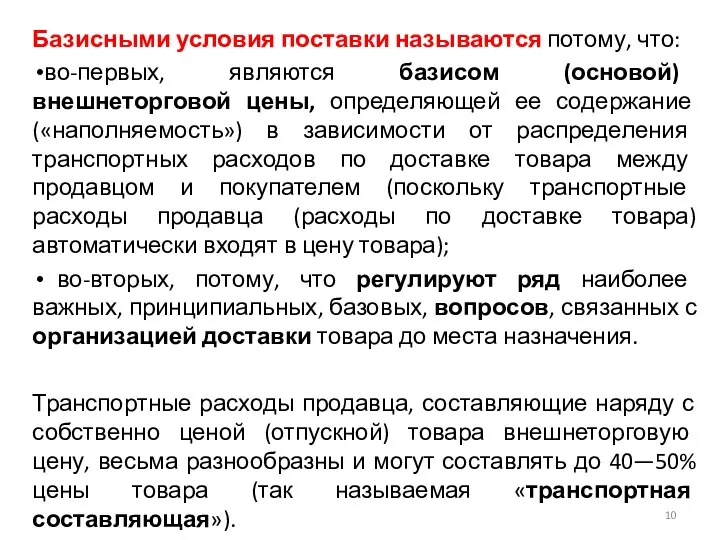 Базисными условия поставки называются потому, что:

•во-первых, являются базисом (основой) внешнеторговой цены, определяющей ее содержание («наполняемость») в зависимости от распределения транспортных расходов по доставке товара между продавцом и покупателем (поскольку транспортные расходы продавца (расходы по доставке товара) автоматически входят в цену товара);

• во-вторых, потому, что регулируют ряд наиболее важных, принципиальных, базовых, вопросов, связанных с организацией доставки товара до места назначения.

Транспортные расходы продавца, составляющие наряду с собственно ценой (отпускной) товара внешнеторговую цену, весьма разнообразны и могут составлять до 40—50% цены товара (так называемая «транспортная составляющая»).

10